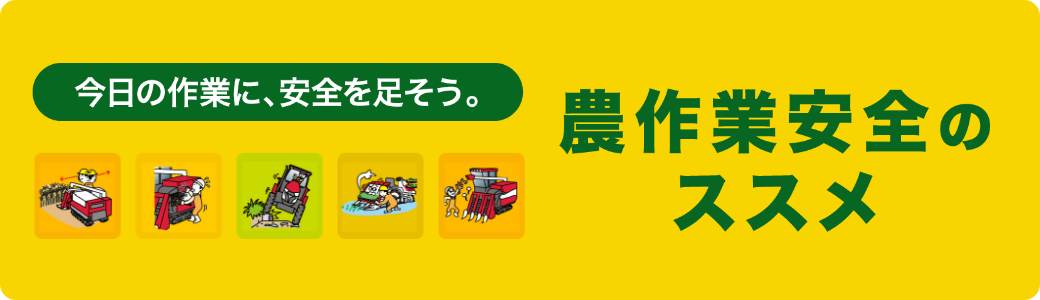 今日の作業に、安全を足そう。

農作業安全のススメ